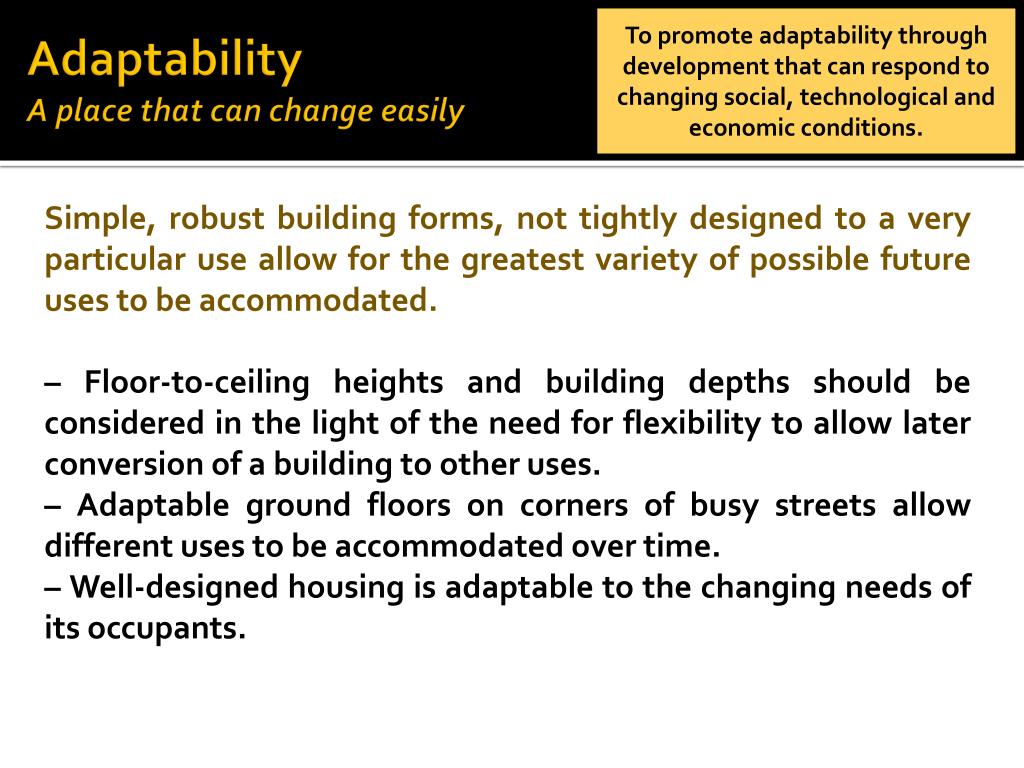 Adaptability
A place that can change easily

To promote adaptability through development that can respond to changing social, technological and economic conditions.

Simple, robust building forms, not tightly designed to a very particular use allow for the greatest variety of possible future uses to be accommodated.

– Floor-to-ceiling heights and building depths should be considered in the light of the need for flexibility to allow later conversion of a building to other uses.
– Adaptable ground floors on corners of busy streets allow different uses to be accommodated over time.
– Well-designed housing is adaptable to the changing needs of its occupants.